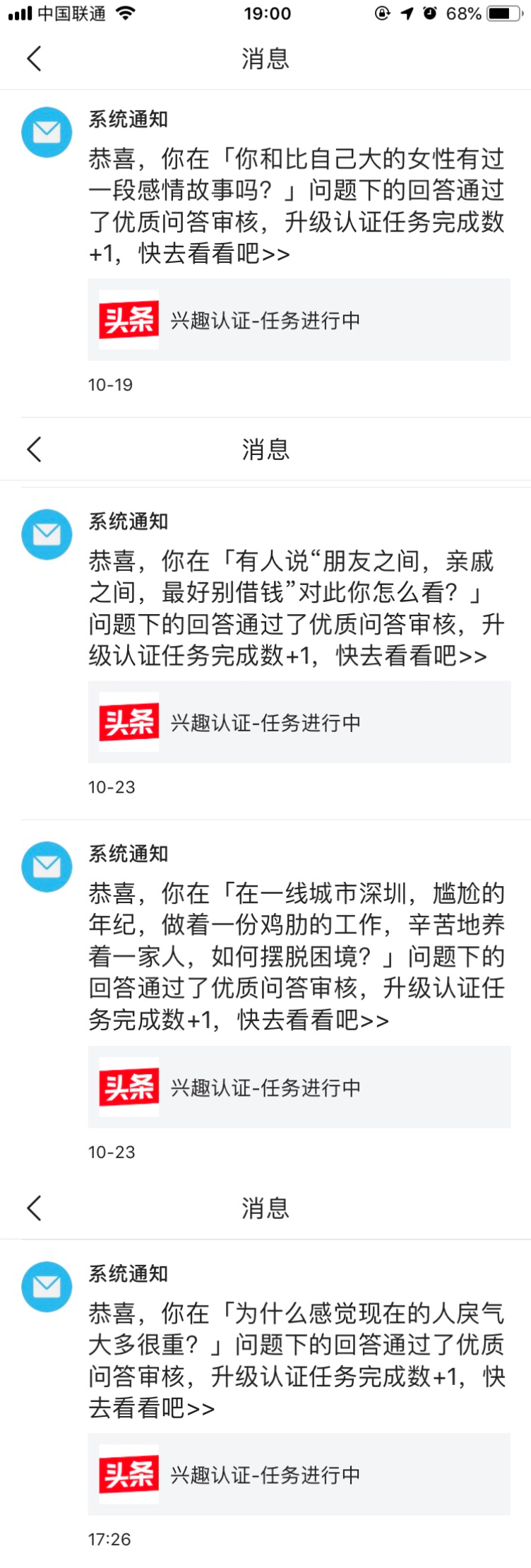 中国联通 19:00 68%

消息

系统通知

恭喜，你在「你和比自己大的女性有过一段感情故事吗？」问题下的回答通过了优质问答审核，升级认证任务完成数+1，快去看看吧>>

头条 兴趣认证-任务进行中

10-19

消息

系统通知

恭喜，你在「有人说“朋友之间，亲戚之间，最好别借钱”对此你怎么看？」问题下的回答通过了优质问答审核，升级认证任务完成数+1，快去看看吧>>

头条 兴趣认证-任务进行中

10-23

系统通知

恭喜，你在「在一线城市深圳，尴尬的年纪，做着一份鸡肋的工作，辛苦地养着一家人，如何摆脱困境？」问题下的回答通过了优质问答审核，升级认证任务完成数+1，快去看看吧>>

头条 兴趣认证-任务进行中

10-23

消息

系统通知

恭喜，你在「为什么感觉现在的人戾气大多很重？」问题下的回答通过了优质问答审核，升级认证任务完成数+1，快去看看吧>>

头条 兴趣认证-任务进行中

17:26